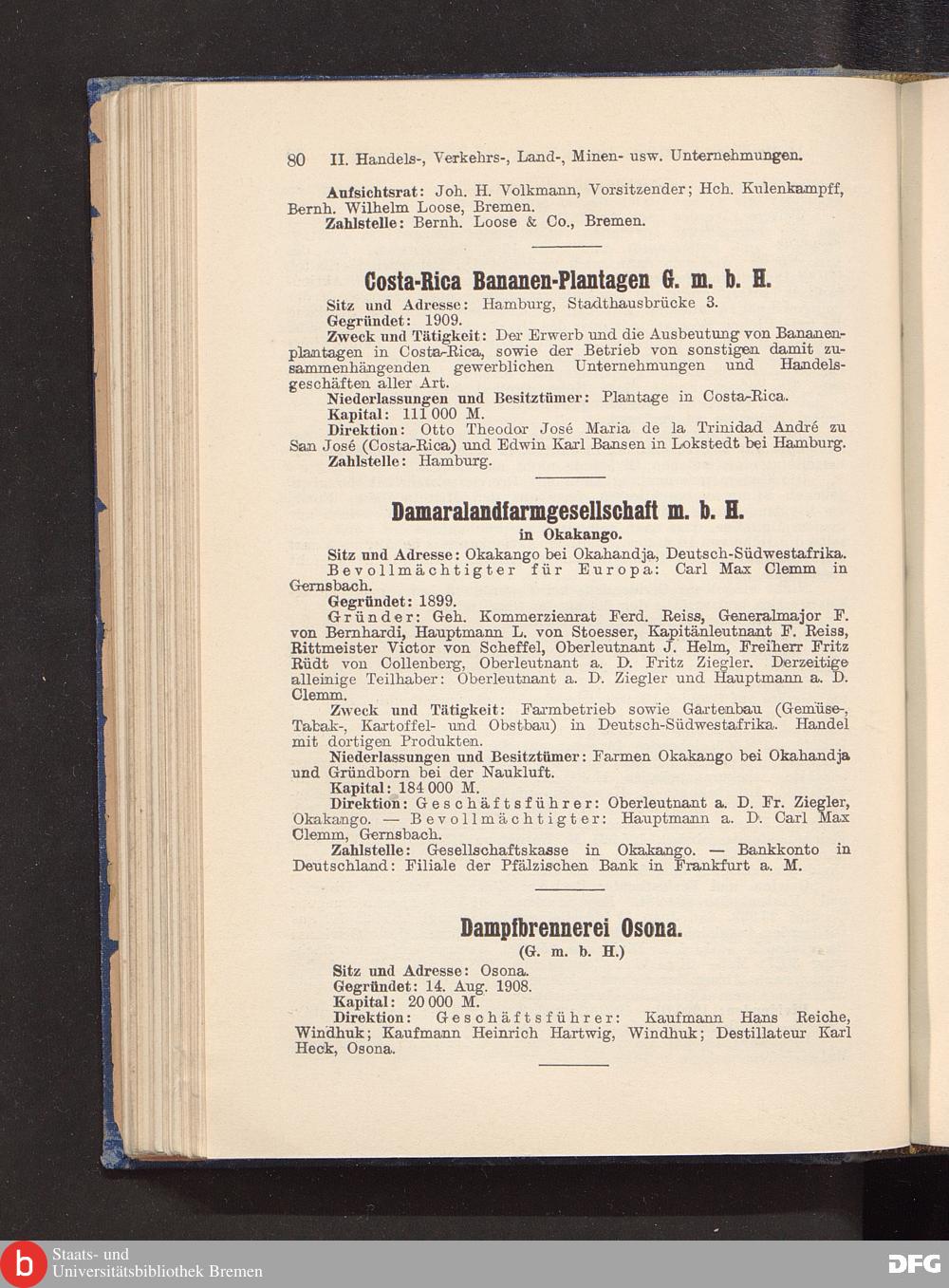 80 II. Handels-, Verkehrs-, Land-, Minen- usw. Unternehmungen.

Aufsichtsrat: Joh. H. Volkmann, Vorsitzender; Hch. Kulenkampff, Bernh. Wilhelm Loose, Bremen.
Zahlstelle: Bernh. Loose & Co., Bremen.

Costa-Rica Bananen-Plantagen G. m. b. H.

Sitz und Adresse: Hamburg, Stadthausbrücke 3.
Gegründet: 1909.
Zweck und Tätigkeit: Der Erwerb und die Ausbeutung von Bananenplantagen in Costa-Rica, sowie der Betrieb von sonstigen damit zusammenhängenden gewerblichen Unternehmungen und Handelsgeschäften aller Art.
Niederlassungen und Besitztümer: Plantage in Costa-Rica.
Kapital: 111 000 M.
Direktion: Otto Theodor José Maria de la Trinidad André zu San José (Costa-Rica) und Edwin Karl Bansen in Lokstedt bei Hamburg.
Zahlstelle: Hamburg.

Damaralandfarmgesellschaft m. b. H.
in Okakango.

Sitz und Adresse: Okakango bei Okahandja, Deutsch-Südwestafrika.
Bevollmächtigter für Europa: Carl Max Clemm in Gernsbach.
Gegründet: 1899.
Gründer: Geh. Kommerzienrat Ferd. Reiss, Generalmajor F. von Bernhardi, Hauptmann L. von Stoesser, Kapitänleutnant F. Reiss, Rittmeister Victor von Scheffel, Oberleutnant J. Helm, Freiherr Fritz Rüdt von Collenberg, Oberleutnant a. D. Fritz Ziegler. Derzeitige alleinige Teilhaber: Oberleutnant a. D. Ziegler und Hauptmann a. D. Clemm.
Zweck und Tätigkeit: Farmbetrieb sowie Gartenbau (Gemüse-, Tabak-, Kartoffel- und Obstbau) in Deutsch-Südwestafrika. Handel mit dortigen Produkten.
Niederlassungen und Besitztümer: Farmen Okakango bei Okahandja und Gründborn bei der Naukluft.
Kapital: 184 000 M.
Direktion: Geschäftsführer: Oberleutnant a. D. Fr. Ziegler, Okakango. — Bevollmächtigter: Hauptmann a. D. Carl Max Clemm, Gernsbach.
Zahlstelle: Gesellschaftskasse in Okakango. — Bankkonto in Deutschland: Filiale der Pfälzischen Bank in Frankfurt a. M.

Dampfbrennerei Osona.
(G. m. b. H.)

Sitz und Adresse: Osona.
Gegründet: 14. Aug. 1908.
Kapital: 20 000 M.
Direktion: Geschäftsführer: Kaufmann Hans Reiche, Windhuk; Kaufmann Heinrich Hartwig, Windhuk; Destillateur Karl Heck, Osona.

Staats- und Universitätsbibliothek Bremen
DFG